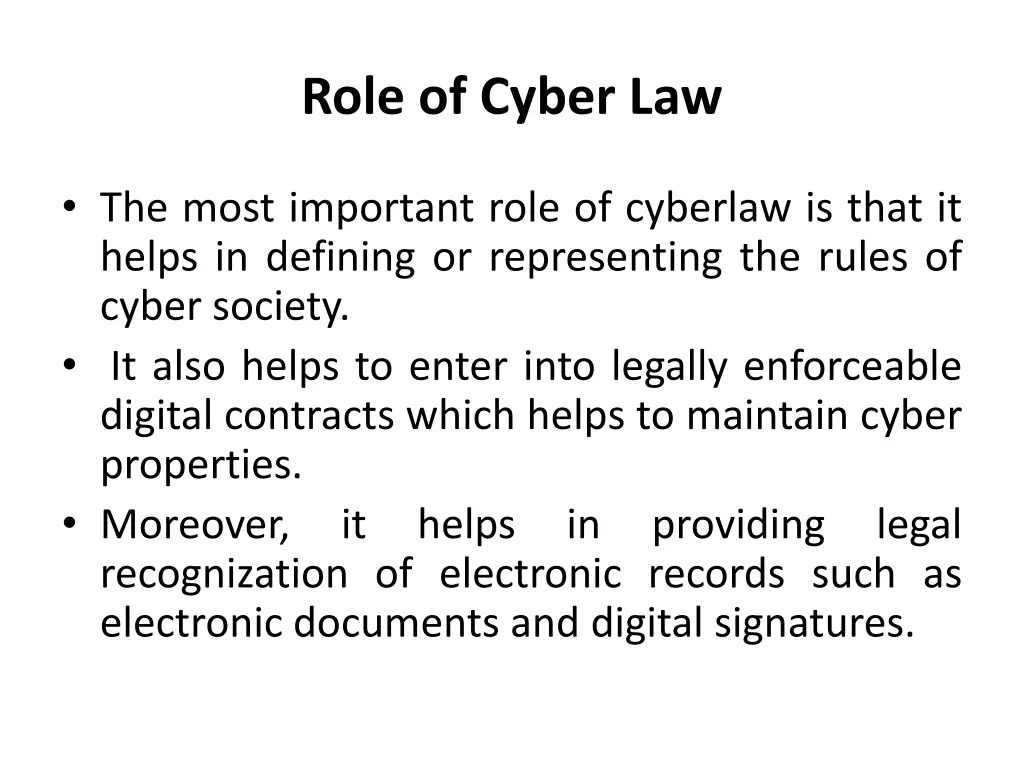 Role of Cyber Law

• The most important role of cyberlaw is that it helps in defining or representing the rules of cyber society.
• It also helps to enter into legally enforceable digital contracts which helps to maintain cyber properties.
• Moreover, it helps in providing legal recognization of electronic records such as electronic documents and digital signatures.